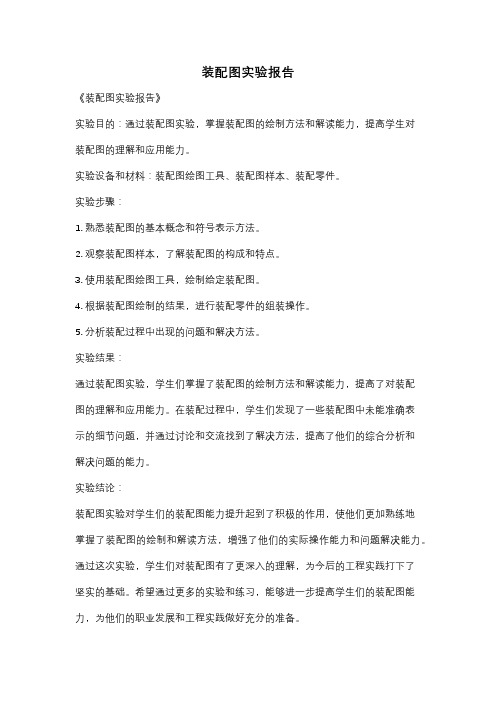 装配图实验报告

《装配图实验报告》

实验目的：通过装配图实验，掌握装配图的绘制方法和解读能力，提高学生对装配图的理解和应用能力。

实验设备和材料：装配图绘图工具、装配图样本、装配零件。

实验步骤：

1. 熟悉装配图的基本概念和符号表示方法。

2. 观察装配图样本，了解装配图的构成和特点。

3. 使用装配图绘图工具，绘制给定装配图。

4. 根据装配图绘制的结果，进行装配零件的组装操作。

5. 分析装配过程中出现的问题和解决方法。

实验结果：

通过装配图实验，学生们掌握了装配图的绘制方法和解读能力，提高了对装配图的理解和应用能力。在装配过程中，学生们发现了一些装配图中未能准确表示的细节问题，并通过讨论和交流找到了解决方法，提高了他们的综合分析和解决问题的能力。

实验结论：

装配图实验对学生们的装配图能力提升起到了积极的作用，使他们更加熟练地掌握了装配图的绘制和解读方法，增强了他们的实际操作能力和问题解决能力。通过这次实验，学生们对装配图有了更深入的理解，为今后的工程实践打下了坚实的基础。希望通过更多的实验和练习，能够进一步提高学生们的装配图能力，为他们的职业发展和工程实践做好充分的准备。